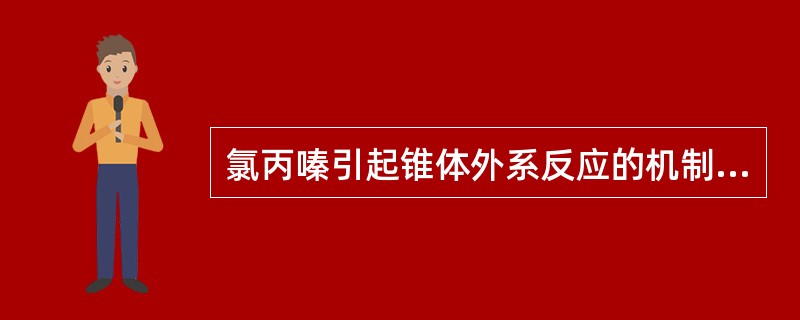 氯丙嗪引起锥体外系反应的机制...